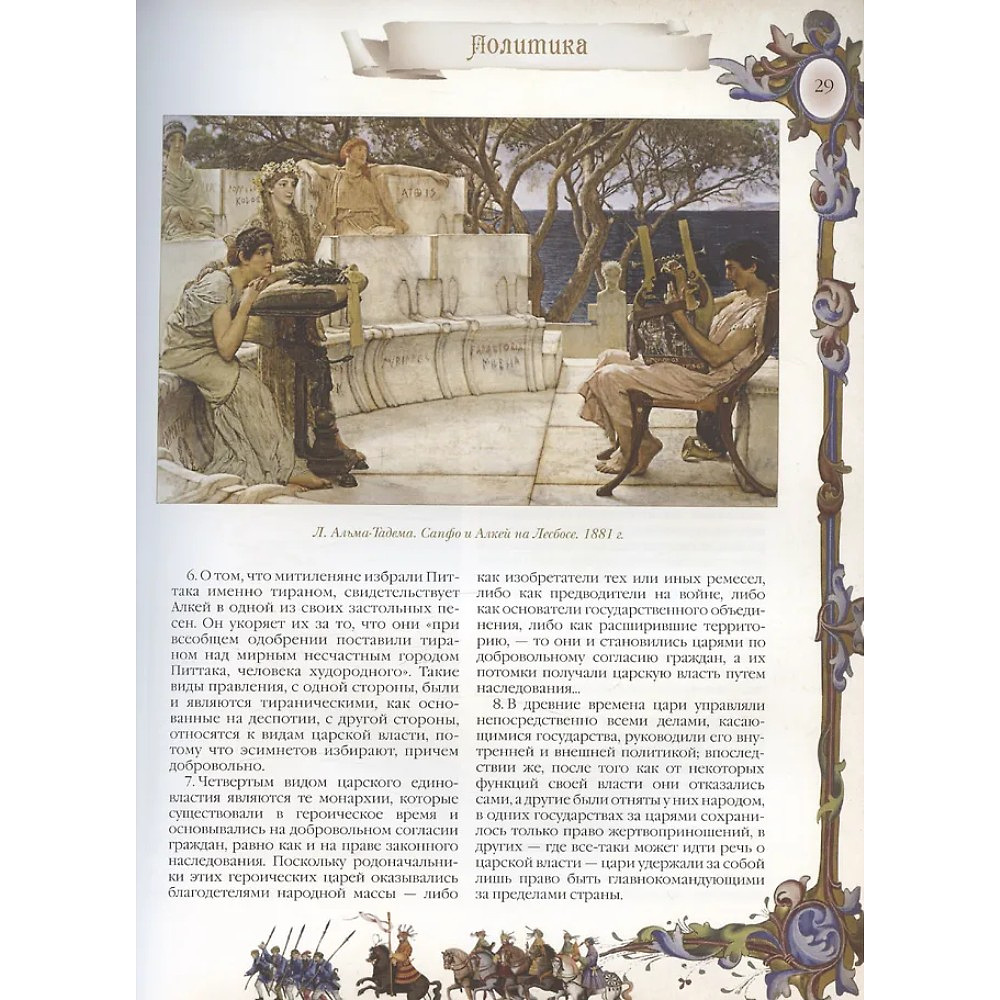 Политика

29

Л. Альма-Тадема. Сапфо и Алкей на Лесбосе. 1881 г.

6. О том, что митиленяне избрали Питтака именно тираном, свидетельствует Алкей в одной из своих застольных песен. Он укоряет их за то, что они «при всеобщем одобрении поставили тираном над мирным несчастным городом Питтака, человека худородного». Такие виды правления, с одной стороны, были и являются тираническими, как основанные на деспотии, с другой стороны, относятся к видам царской власти, потому что эсимнетов избирают, причем добровольно.

7. Четвертым видом царского единовластия являются те монархии, которые существовали в героическое время и основывались на добровольном согласии граждан, равно как и на праве законного наследования. Поскольку родоначальники этих героических царей оказывались благодетелями народной массы — либо как изобретатели тех или иных ремесел, либо как предводители на войне, либо как основатели государственного объединения, либо как расширившие территорию, — то они и становились царями по добровольному согласию граждан, а их потомки получали царскую власть путем наследования...

8. В древние времена цари управляли непосредственно всеми делами, касающимися государства, руководили его внутренней и внешней политикой; впоследствии же, после того как от некоторых функций своей власти они отказались сами, а другие были отняты у них народом, в одних государствах за царями сохранилось только право жертвоприношений, в других — где все-таки может идти речь о царской власти — цари удержали за собой лишь право быть главнокомандующими за пределами страны.